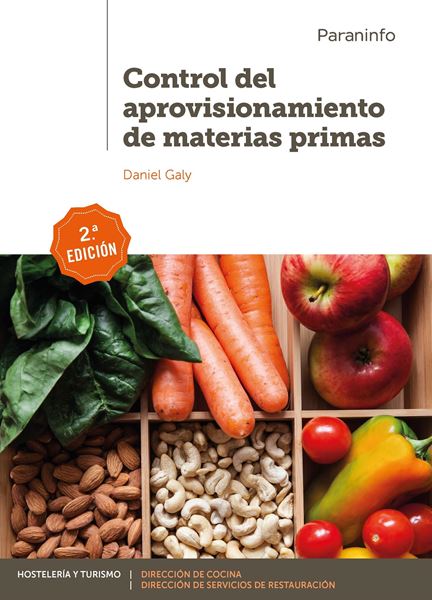 Paraninfo

Control del aprovisionamiento de materias primas

Daniel Galy

2.ª EDICIÓN

HOSTELERÍA Y TURISMO | DIRECCIÓN DE COCINA
| DIRECCIÓN DE SERVICIOS DE RESTAURACIÓN